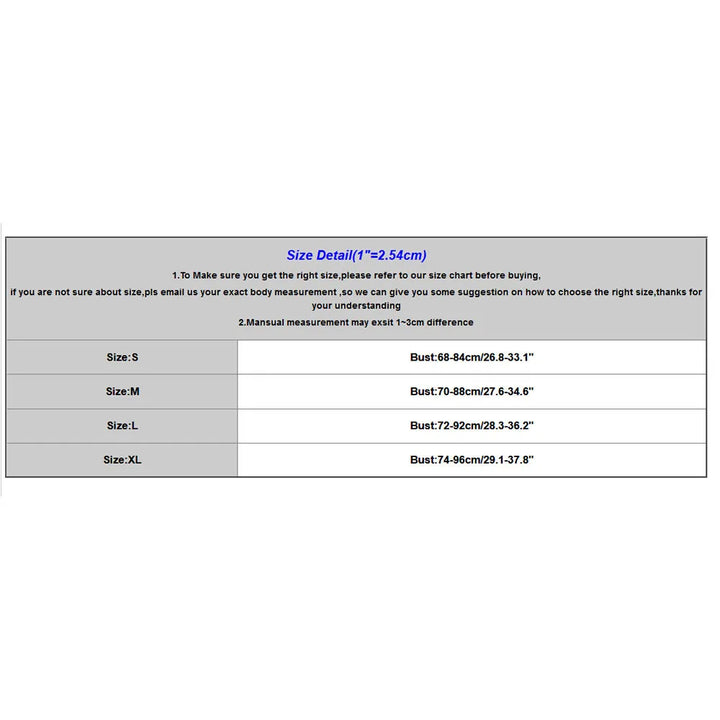 Size Detail(1"=2.54cm)

1.To Make sure you get the right size,please refer to our size chart before buying,

if you are not sure about size,pls email us your exact body measurement ,so we can give you some suggestion on how to choose the right size,thanks for your understanding

2.Mansual measurement may exsit 1~3cm difference

| Size:S | Bust:68-84cm/26.8-33.1" |
|---|---|
| Size:M | Bust:70-88cm/27.6-34.6" |
| Size:L | Bust:72-92cm/28.3-36.2" |
| Size:XL | Bust:74-96cm/29.1-37.8" |